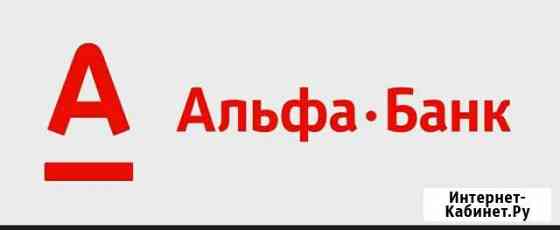 А

Альфа·Банк

Интернет-Кабинет.Ру